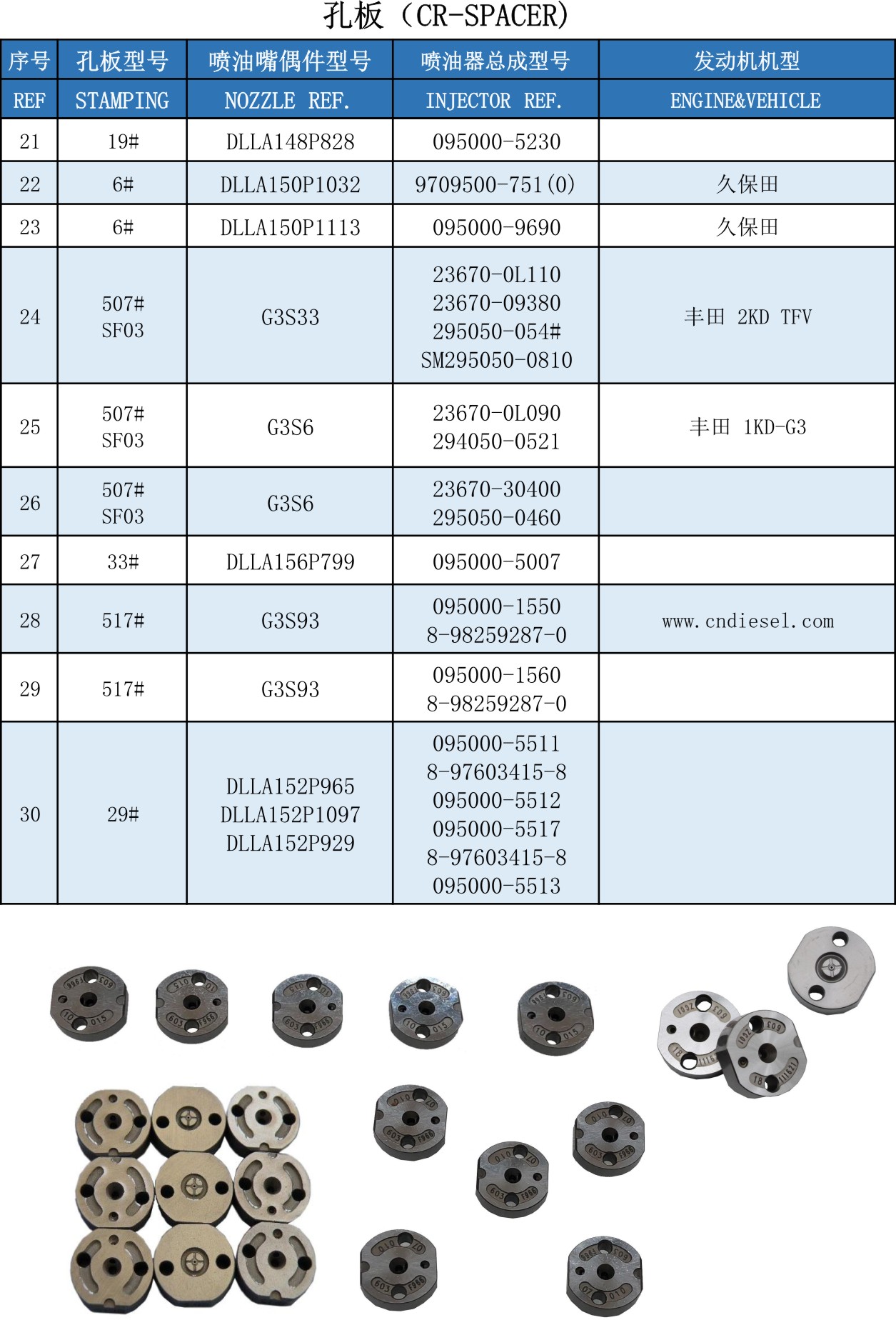 孔板（CR-SPACER）

| 序号 | 孔板型号 | 喷油嘴偶件型号 | 喷油器总成型号 | 发动机机型 |
|---|---|---|---|---|
| REF | STAMPING | NOZZLE REF. | INJECTOR REF. | ENGINE&VEHICLE |
| 21 | 19# | DLLA148P828 | 095000-5230 | |
| 22 | 6# | DLLA150P1032 | 9709500-751(0) | 久保田 |
| 23 | 6# | DLLA150P1113 | 095000-9690 | 久保田 |
| 24 | 507# SF03 | G3S33 | 23670-0L110 23670-09380 295050-054# SM295050-0810 | 丰田 2KD TFV |
| 25 | 507# SF03 | G3S6 | 23670-0L090 294050-0521 | 丰田 1KD-G3 |
| 26 | 507# SF03 | G3S6 | 23670-30400 295050-0460 | |
| 27 | 33# | DLLA156P799 | 095000-5007 | |
| 28 | 517# | G3S93 | 095000-1550 8-98259287-0 | www.cndiesel.com |
| 29 | 517# | G3S93 | 095000-1560 8-98259287-0 | |
| 30 | 29# | DLLA152P965 DLLA152P1097 DLLA152P929 | 095000-5511 8-97603415-8 095000-5512 095000-5517 8-97603415-8 095000-5513 | |